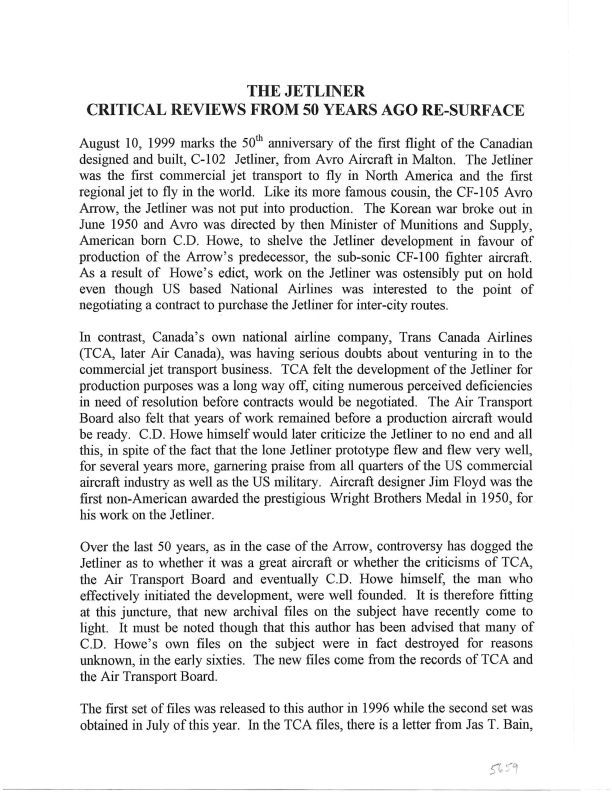 THE JETLINER
CRITICAL REVIEWS FROM 50 YEARS AGO RE-SURFACE

August 10, 1999 marks the $50^{th}$ anniversary of the first flight of the Canadian designed and built, C-102 Jetliner, from Avro Aircraft in Malton. The Jetliner was the first commercial jet transport to fly in North America and the first regional jet to fly in the world. Like its more famous cousin, the CF-105 Avro Arrow, the Jetliner was not put into production. The Korean war broke out in June 1950 and Avro was directed by then Minister of Munitions and Supply, American born C.D. Howe, to shelve the Jetliner development in favour of production of the Arrow's predecessor, the sub-sonic CF-100 fighter aircraft. As a result of Howe's edict, work on the Jetliner was ostensibly put on hold even though US based National Airlines was interested to the point of negotiating a contract to purchase the Jetliner for inter-city routes.

In contrast, Canada's own national airline company, Trans Canada Airlines (TCA, later Air Canada), was having serious doubts about venturing in to the commercial jet transport business. TCA felt the development of the Jetliner for production purposes was a long way off, citing numerous perceived deficiencies in need of resolution before contracts would be negotiated. The Air Transport Board also felt that years of work remained before a production aircraft would be ready. C.D. Howe himself would later criticize the Jetliner to no end and all this, in spite of the fact that the lone Jetliner prototype flew and flew very well, for several years more, garnering praise from all quarters of the US commercial aircraft industry as well as the US military. Aircraft designer Jim Floyd was the first non-American awarded the prestigious Wright Brothers Medal in 1950, for his work on the Jetliner.

Over the last 50 years, as in the case of the Arrow, controversy has dogged the Jetliner as to whether it was a great aircraft or whether the criticisms of TCA, the Air Transport Board and eventually C.D. Howe himself, the man who effectively initiated the development, were well founded. It is therefore fitting at this juncture, that new archival files on the subject have recently come to light. It must be noted though that this author has been advised that many of C.D. Howe's own files on the subject were in fact destroyed for reasons unknown, in the early sixties. The new files come from the records of TCA and the Air Transport Board.

The first set of files was released to this author in 1996 while the second set was obtained in July of this year. In the TCA files, there is a letter from Jas T. Bain,

5659